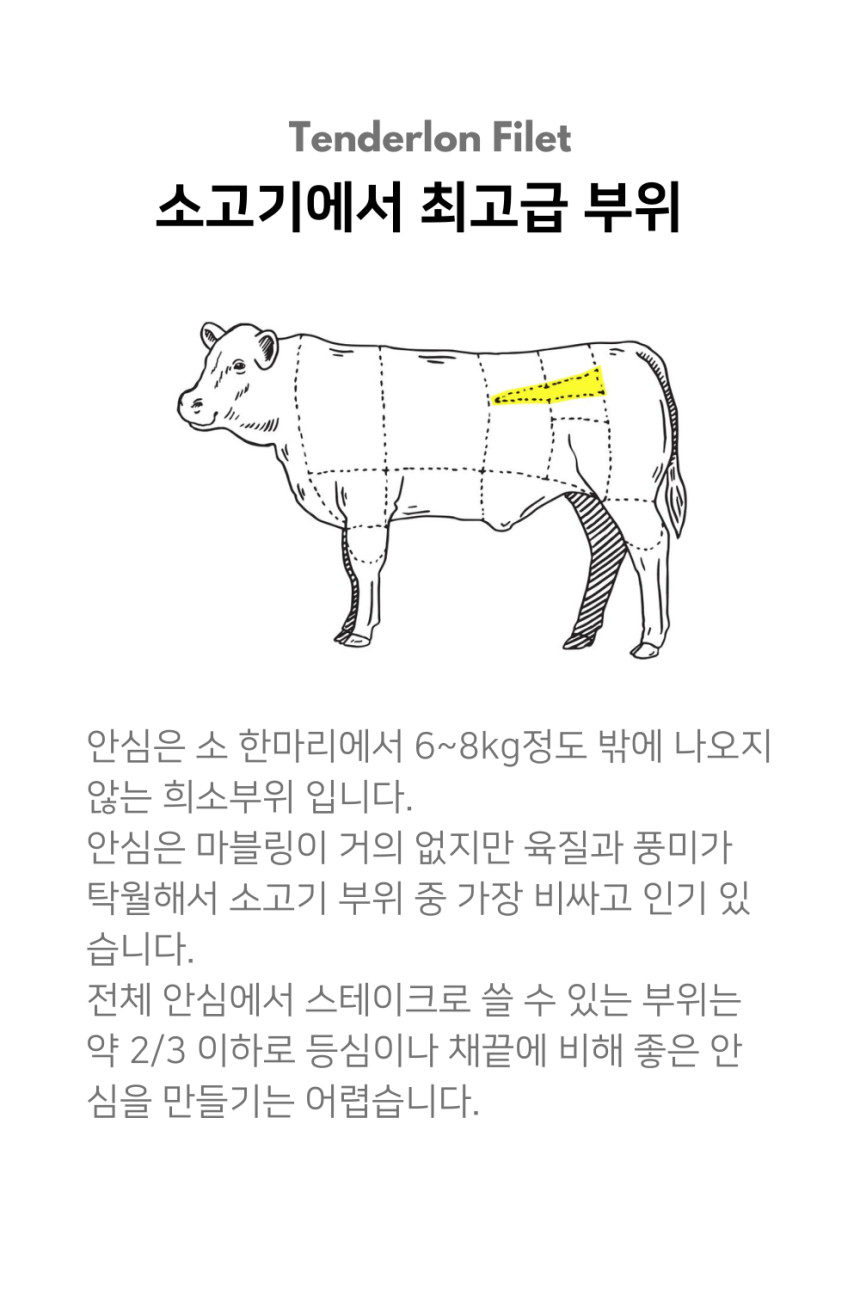 Tenderlon Filet
소고기에서 최고급 부위

안심은 소 한마리에서 6~8kg정도 밖에 나오지 않는 희소부위 입니다.
안심은 마블링이 거의 없지만 육질과 풍미가 탁월해서 소고기 부위 중 가장 비싸고 인기 있습니다.
전체 안심에서 스테이크로 쓸 수 있는 부위는 약 2/3 이하로 등심이나 채끝에 비해 좋은 안심을 만들기는 어렵습니다.